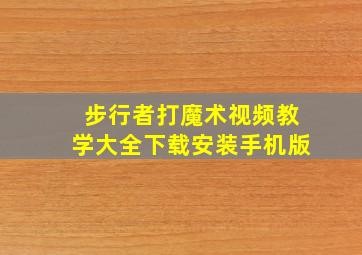 步行者打魔术视频教学大全下载安装手机版